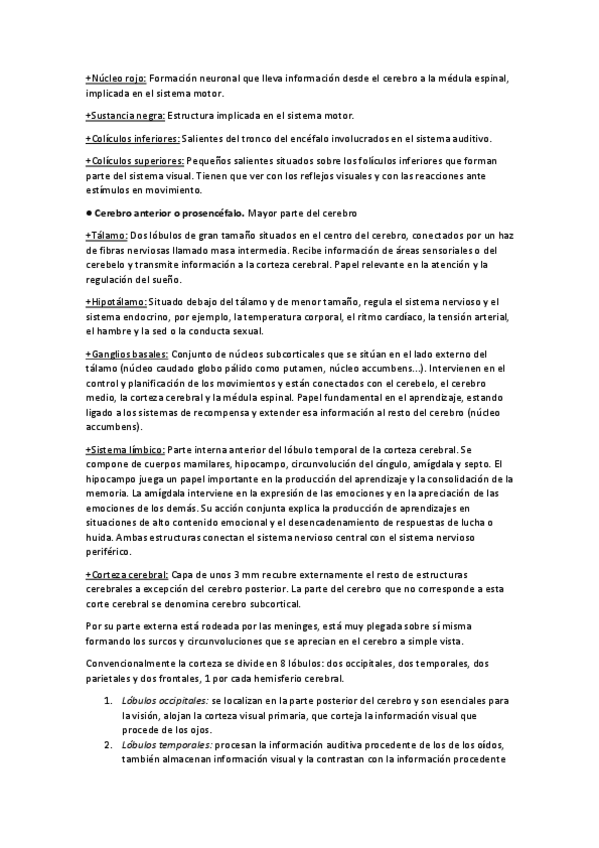 +Núcleo rojo: Formación neuronal que lleva información desde el cerebro a la médula espinal, implicada en el sistema motor.

+Sustancia negra: Estructura implicada en el sistema motor.

+Colículos inferiores: Salientes del tronco del encéfalo involucrados en el sistema auditivo.

+Colículos superiores: Pequeños salientes situados sobre los folículos inferiores que forman parte del sistema visual. Tienen que ver con los reflejos visuales y con las reacciones ante estímulos en movimiento.

● Cerebro anterior o prosencéfalo. Mayor parte del cerebro

+Tálamo: Dos lóbulos de gran tamaño situados en el centro del cerebro, conectados por un haz de fibras nerviosas llamado masa intermedia. Recibe información de áreas sensoriales o del cerebelo y transmite información a la corteza cerebral. Papel relevante en la atención y la regulación del sueño.

+Hipotálamo: Situado debajo del tálamo y de menor tamaño, regula el sistema nervioso y el sistema endocrino, por ejemplo, la temperatura corporal, el ritmo cardíaco, la tensión arterial, el hambre y la sed o la conducta sexual.

+Ganglios basales: Conjunto de núcleos subcorticales que se sitúan en el lado externo del tálamo (núcleo caudado globo pálido como putamen, núcleo accumbens...). Intervienen en el control y planificación de los movimientos y están conectados con el cerebelo, el cerebro medio, la corteza cerebral y la médula espinal. Papel fundamental en el aprendizaje, estando ligado a los sistemas de recompensa y extender esa información al resto del cerebro (núcleo accumbens).

+Sistema límbico: Parte interna anterior del lóbulo temporal de la corteza cerebral. Se compone de cuerpos mamilares, hipocampo, circunvolución del cíngulo, amígdala y septo. El hipocampo juega un papel importante en la producción del aprendizaje y la consolidación de la memoria. La amígdala interviene en la expresión de las emociones y en la apreciación de las emociones de los demás. Su acción conjunta explica la producción de aprendizajes en situaciones de alto contenido emocional y el desencadenamiento de respuestas de lucha o huida. Ambas estructuras conectan el sistema nervioso central con el sistema nervioso periférico.

+Corteza cerebral: Capa de unos 3 mm recubre externamente el resto de estructuras cerebrales a excepción del cerebro posterior. La parte del cerebro que no corresponde a esta corte cerebral se denomina cerebro subcortical.

Por su parte externa está rodeada por las meninges, está muy plegada sobre sí misma formando los surcos y circunvoluciones que se aprecian en el cerebro a simple vista.

Convencionalmente la corteza se divide en 8 lóbulos: dos occipitales, dos temporales, dos parietales y dos frontales, 1 por cada hemisferio cerebral.

1. Lóbulos occipitales: se localizan en la parte posterior del cerebro y son esenciales para la visión, alojan la corteza visual primaria, que corteja la información visual que procede de los ojos.
2. Lóbulos temporales: procesan la información auditiva procedente de los de los oídos, también almacenan información visual y la contrastan con la información procedente